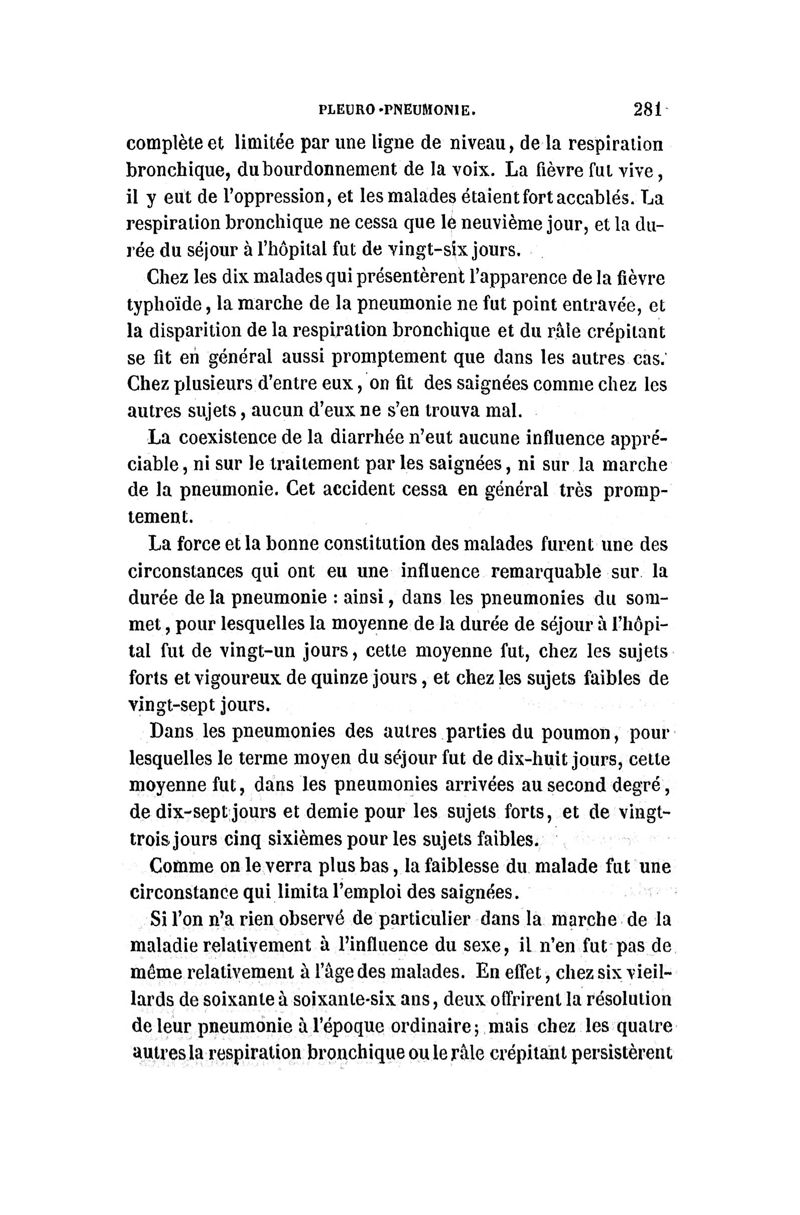 PLEURO-PNEUMONIE. 281

complète et limitée par une ligne de niveau, de la respiration bronchique, du bourdonnement de la voix. La fièvre fut vive, il y eut de l'oppression, et les malades étaient fort accablés. La respiration bronchique ne cessa que le neuvième jour, et la durée du séjour à l'hôpital fut de vingt-six jours.

Chez les dix malades qui présentèrent l'apparence de la fièvre typhoïde, la marche de la pneumonie ne fut point entravée, et la disparition de la respiration bronchique et du râle crépitant se fit en général aussi promptement que dans les autres cas. Chez plusieurs d'entre eux, on fit des saignées comme chez les autres sujets, aucun d'eux ne s'en trouva mal.

La coexistence de la diarrhée n'eut aucune influence appréciable, ni sur le traitement par les saignées, ni sur la marche de la pneumonie. Cet accident cessa en général très promptement.

La force et la bonne constitution des malades furent une des circonstances qui ont eu une influence remarquable sur la durée de la pneumonie : ainsi, dans les pneumonies du sommet, pour lesquelles la moyenne de la durée de séjour à l'hôpital fut de vingt-un jours, cette moyenne fut, chez les sujets forts et vigoureux de quinze jours, et chez les sujets faibles de vingt-sept jours.

Dans les pneumonies des autres parties du poumon, pour lesquelles le terme moyen du séjour fut de dix-huit jours, cette moyenne fut, dans les pneumonies arrivées au second degré, de dix-sept jours et demie pour les sujets forts, et de vingt-trois jours cinq sixièmes pour les sujets faibles.

Comme on le verra plus bas, la faiblesse du malade fut une circonstance qui limita l'emploi des saignées.

Si l'on n'a rien observé de particulier dans la marche de la maladie relativement à l'influence du sexe, il n'en fut pas de même relativement à l'âge des malades. En effet, chez six vieillards de soixante à soixante-six ans, deux offrirent la résolution de leur pneumonie à l'époque ordinaire; mais chez les quatre autres la respiration bronchique ou le râle crépitant persistèrent